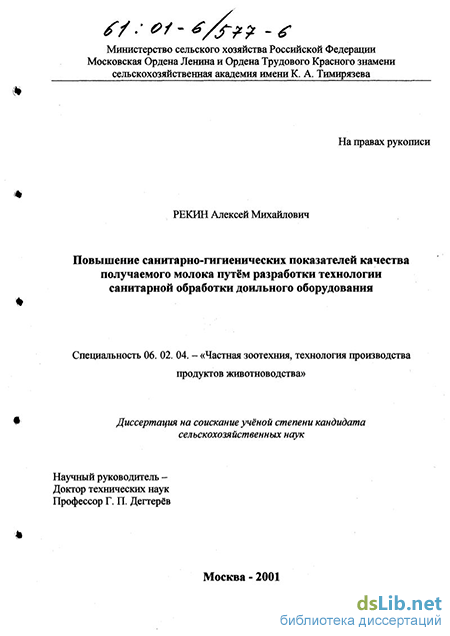 61:01-6/577-6

Министерство сельского хозяйства Российской Федерации
Московская Ордена Ленина и Ордена Трудового Красного знамени сельскохозяйственная академия имени К. А. Тимирязева

На правах рукописи

РЕКИН Алексей Михайлович

Повышение санитарно-гигиенических показателей качества получаемого молока путём разработки технологии санитарной обработки доильного оборудования

Специальность 06. 02. 04. – «Частная зоотехния, технология производства продуктов животноводства»

Диссертация на соискание учёной степени кандидата сельскохозяйственных наук

Научный руководитель –
Доктор технических наук
Профессор Г. П. Дегтерёв

Москва - 2001

dsLib.net
библиотека диссертаций